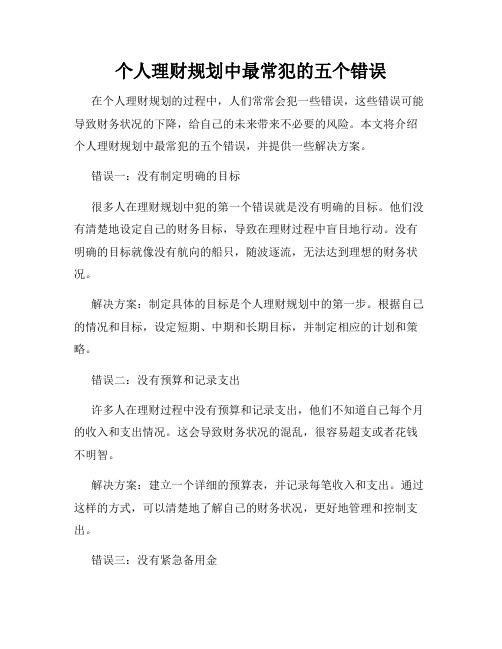 个人理财规划中最常犯的五个错误

在个人理财规划的过程中，人们常常会犯一些错误，这些错误可能导致财务状况的下降，给自己的未来带来不必要的风险。本文将介绍个人理财规划中最常犯的五个错误，并提供一些解决方案。

错误一：没有制定明确的目标

很多人在理财规划中犯的第一个错误就是没有明确的目标。他们没有清楚地设定自己的财务目标，导致在理财过程中盲目地行动。没有明确的目标就像没有航向的船只，随波逐流，无法达到理想的财务状况。

解决方案：制定具体的目标是个人理财规划中的第一步。根据自己的情况和目标，设定短期、中期和长期目标，并制定相应的计划和策略。

错误二：没有预算和记录支出

许多人在理财过程中没有预算和记录支出，他们不知道自己每个月的收入和支出情况。这会导致财务状况的混乱，很容易超支或者花钱不明智。

解决方案：建立一个详细的预算表，并记录每笔收入和支出。通过这样的方式，可以清楚地了解自己的财务状况，更好地管理和控制支出。

错误三：没有紧急备用金